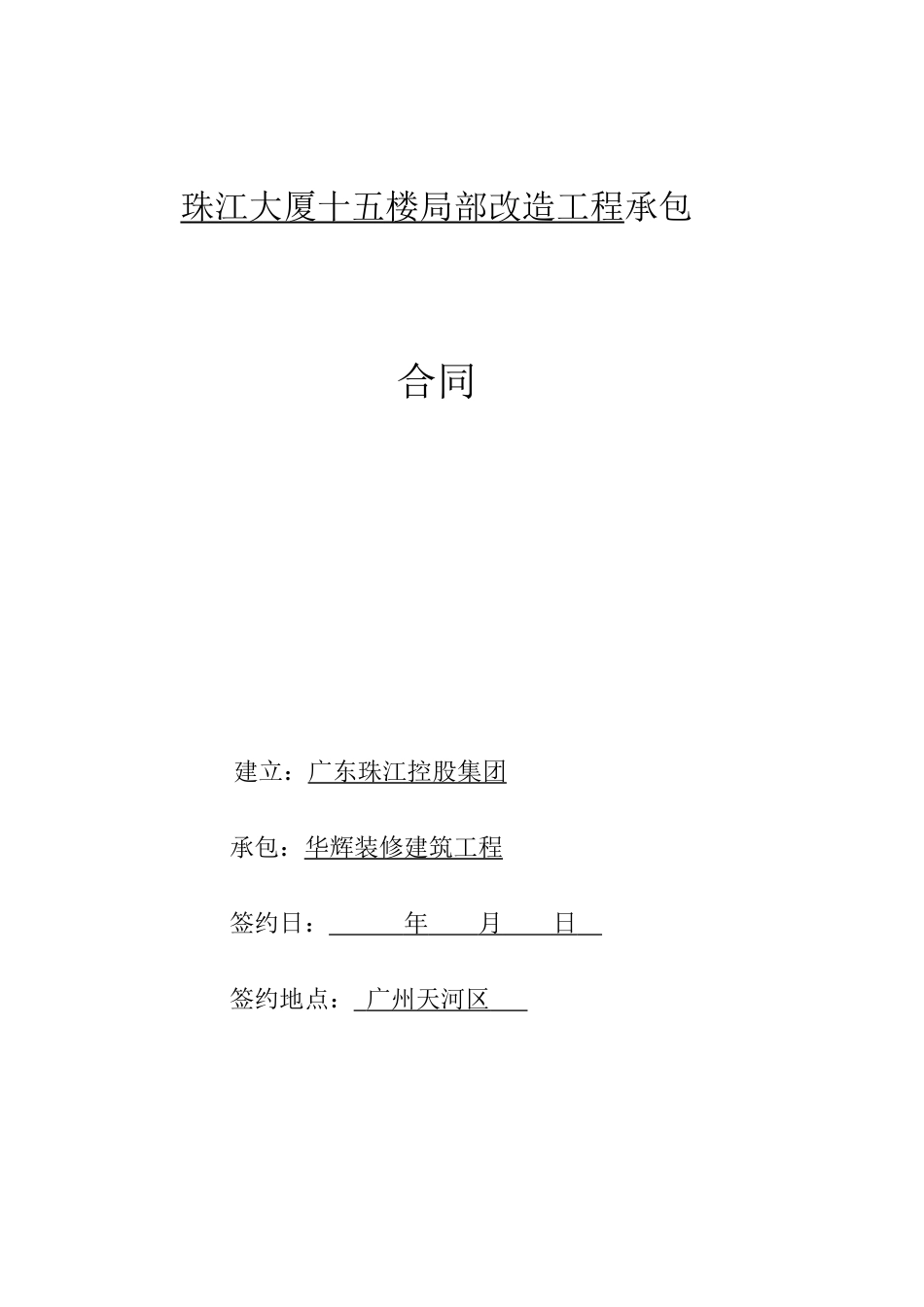 珠江大厦十五楼局部改造工程承包

合同

建立：广东珠江控股集团

承包：华辉装修建筑工程

签约日：　　　年　　月　　日

签约地点：广州天河区